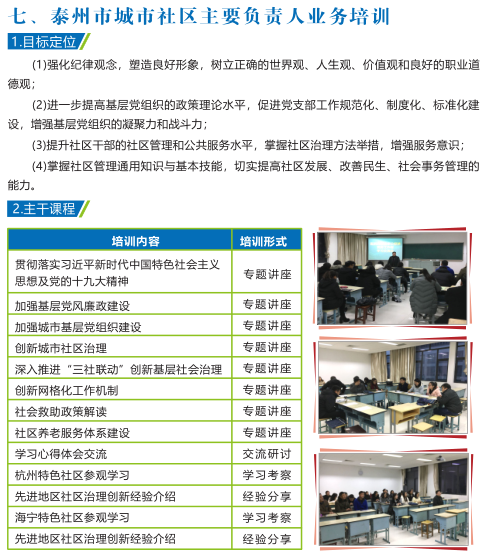 七、泰州市城市社区主要负责人业务培训

1.目标定位

(1)强化纪律观念，塑造良好形象，树立正确的世界观、人生观、价值观和良好的职业道德观；

(2)进一步提高基层党组织的政策理论水平，促进党支部工作规范化、制度化、标准化建设，增强基层党组织的凝聚力和战斗力；

(3)提升社区干部的社区管理和公共服务水平，掌握社区治理方法举措，增强服务意识；

(4)掌握社区管理通用知识与基本技能，切实提高社区发展、改善民生、社会事务管理的能力。

2.主干课程

| 培训内容 | 培训形式 |
|---|---|
| 贯彻落实习近平新时代中国特色社会主义思想及党的十九大精神 | 专题讲座 |
| 加强基层党风廉政建设 | 专题讲座 |
| 加强城市基层党组织建设 | 专题讲座 |
| 创新城市社区治理 | 专题讲座 |
| 深入推进“三社联动”创新基层社会治理 | 专题讲座 |
| 创新网格化工作机制 | 专题讲座 |
| 社会救助政策解读 | 专题讲座 |
| 社区养老服务体系建设 | 专题讲座 |
| 学习心得体会交流 | 交流研讨 |
| 杭州特色社区参观学习 | 学习考察 |
| 先进地区社区治理创新经验介绍 | 经验分享 |
| 海宁特色社区参观学习 | 学习考察 |
| 先进地区社区治理创新经验介绍 | 经验分享 |